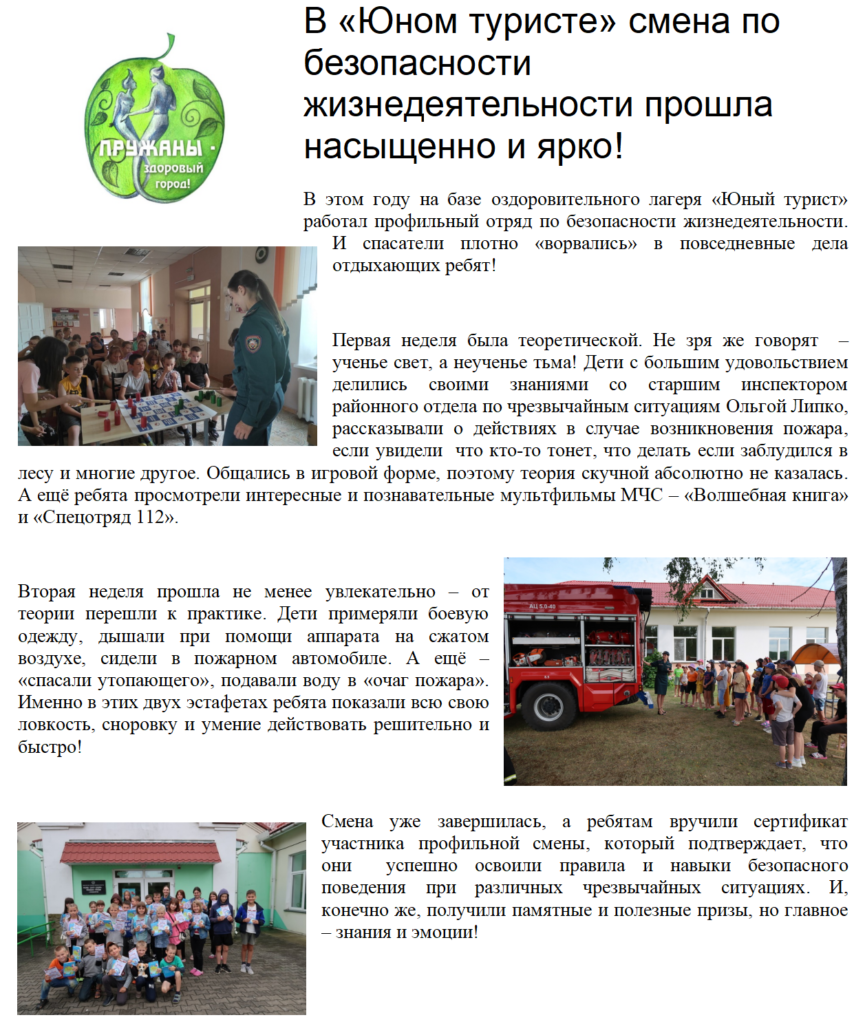 ПРУЖАНЫ - здоровый город!

В «Юном туристе» смена по безопасности жизнедеятельности прошла насыщенно и ярко!

В этом году на базе оздоровительного лагеря «Юный турист» работал профильный отряд по безопасности жизнедеятельности. И спасатели плотно «ворвались» в повседневные дела отдыхающих ребят!

Первая неделя была теоретической. Не зря же говорят – ученье свет, а неученье тьма! Дети с большим удовольствием делились своими знаниями со старшим инспектором районного отдела по чрезвычайным ситуациям Ольгой Липко, рассказывали о действиях в случае возникновения пожара, если увидели что кто-то тонет, что делать если заблудился в лесу и многие другое. Общались в игровой форме, поэтому теория скучной абсолютно не казалась. А ещё ребята просмотрели интересные и познавательные мультфильмы МЧС – «Волшебная книга» и «Спецотряд 112».

Вторая неделя прошла не менее увлекательно – от теории перешли к практике. Дети примеряли боевую одежду, дышали при помощи аппарата на сжатом воздухе, сидели в пожарном автомобиле. А ещё – «спасали утопающего», подавали воду в «очаг пожара». Именно в этих двух эстафетах ребята показали всю свою ловкость, сноровку и умение действовать решительно и быстро!

Смена уже завершилась, а ребятам вручили сертификат участника профильной смены, который подтверждает, что они успешно освоили правила и навыки безопасного поведения при различных чрезвычайных ситуациях. И, конечно же, получили памятные и полезные призы, но главное – знания и эмоции!